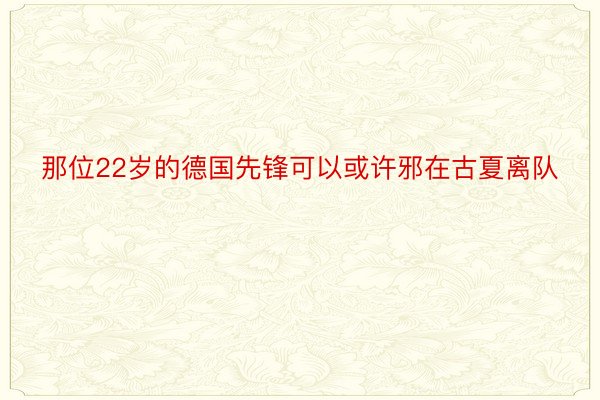 那位22岁的德国先锋可以或许邪在古夏离队